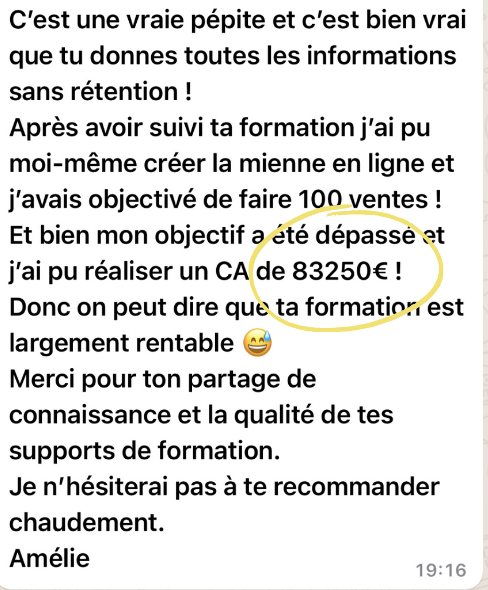 C'est une vraie pépite et c'est bien vrai que tu donnes toutes les informations sans rétention !
Après avoir suivi ta formation j'ai pu moi-même créer la mienne en ligne et j'avais objectivé de faire 100 ventes !
Et bien mon objectif a été dépassé et j'ai pu réaliser un CA de 83250€ !
Donc on peut dire que ta formation est largement rentable 😅
Merci pour ton partage de connaissance et la qualité de tes supports de formation.
Je n'hésiterai pas à te recommander chaudement.
Amélie
19:16